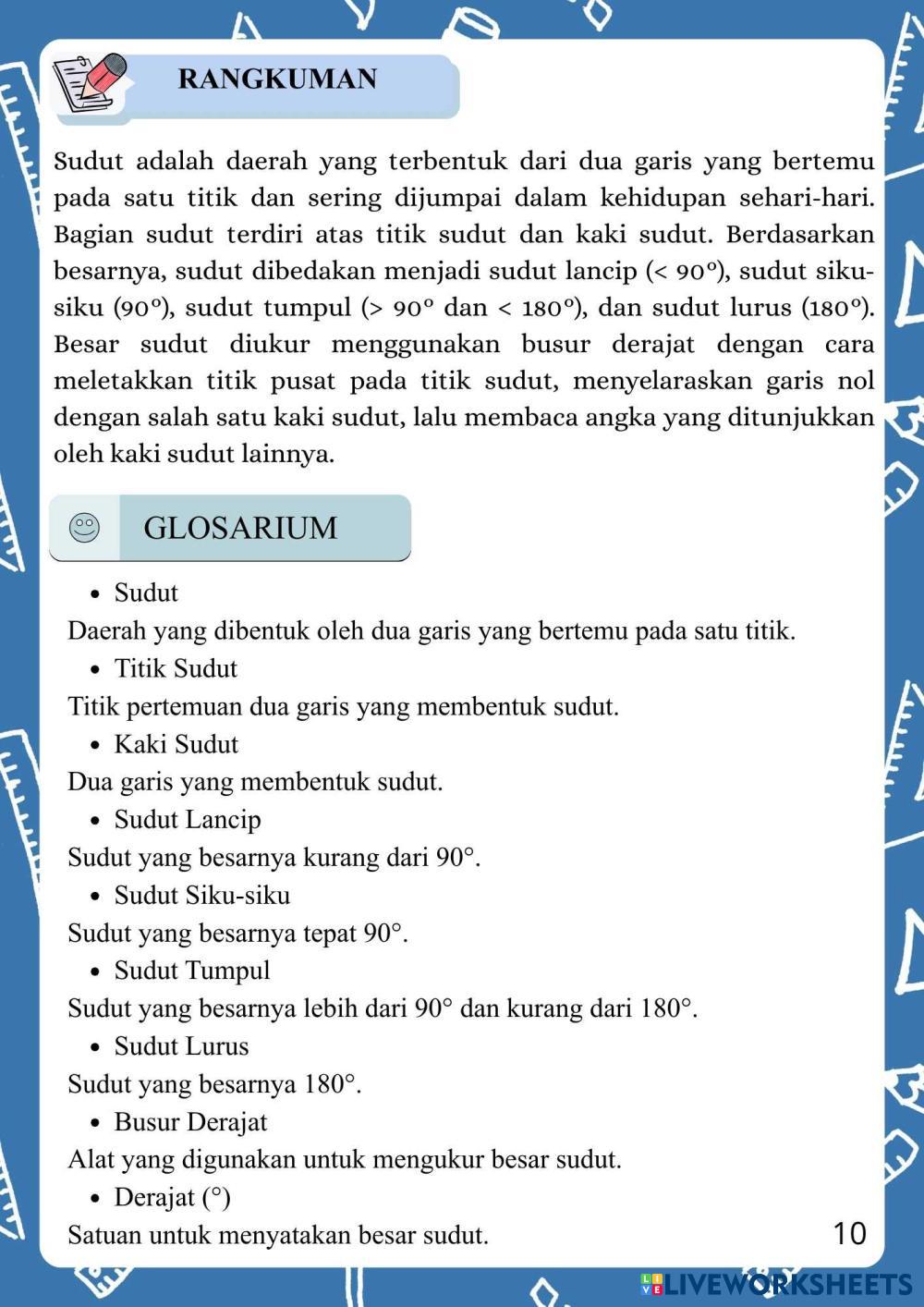 RANGKUMAN

Sudut adalah daerah yang terbentuk dari dua garis yang bertemu pada satu titik dan sering dijumpai dalam kehidupan sehari-hari. Bagian sudut terdiri atas titik sudut dan kaki sudut. Berdasarkan besarnya, sudut dibedakan menjadi sudut lancip (< 90°), sudut siku-siku (90°), sudut tumpul (> 90° dan < 180°), dan sudut lurus (180°). Besar sudut diukur menggunakan busur derajat dengan cara meletakkan titik pusat pada titik sudut, menyelaraskan garis nol dengan salah satu kaki sudut, lalu membaca angka yang ditunjukkan oleh kaki sudut lainnya.

GLOSARIUM

• Sudut
Daerah yang dibentuk oleh dua garis yang bertemu pada satu titik.
• Titik Sudut
Titik pertemuan dua garis yang membentuk sudut.
• Kaki Sudut
Dua garis yang membentuk sudut.
• Sudut Lancip
Sudut yang besarnya kurang dari 90°.
• Sudut Siku-siku
Sudut yang besarnya tepat 90°.
• Sudut Tumpul
Sudut yang besarnya lebih dari 90° dan kurang dari 180°.
• Sudut Lurus
Sudut yang besarnya 180°.
• Busur Derajat
Alat yang digunakan untuk mengukur besar sudut.
• Derajat (°)
Satuan untuk menyatakan besar sudut.

10

LIVEWORKSHEETS